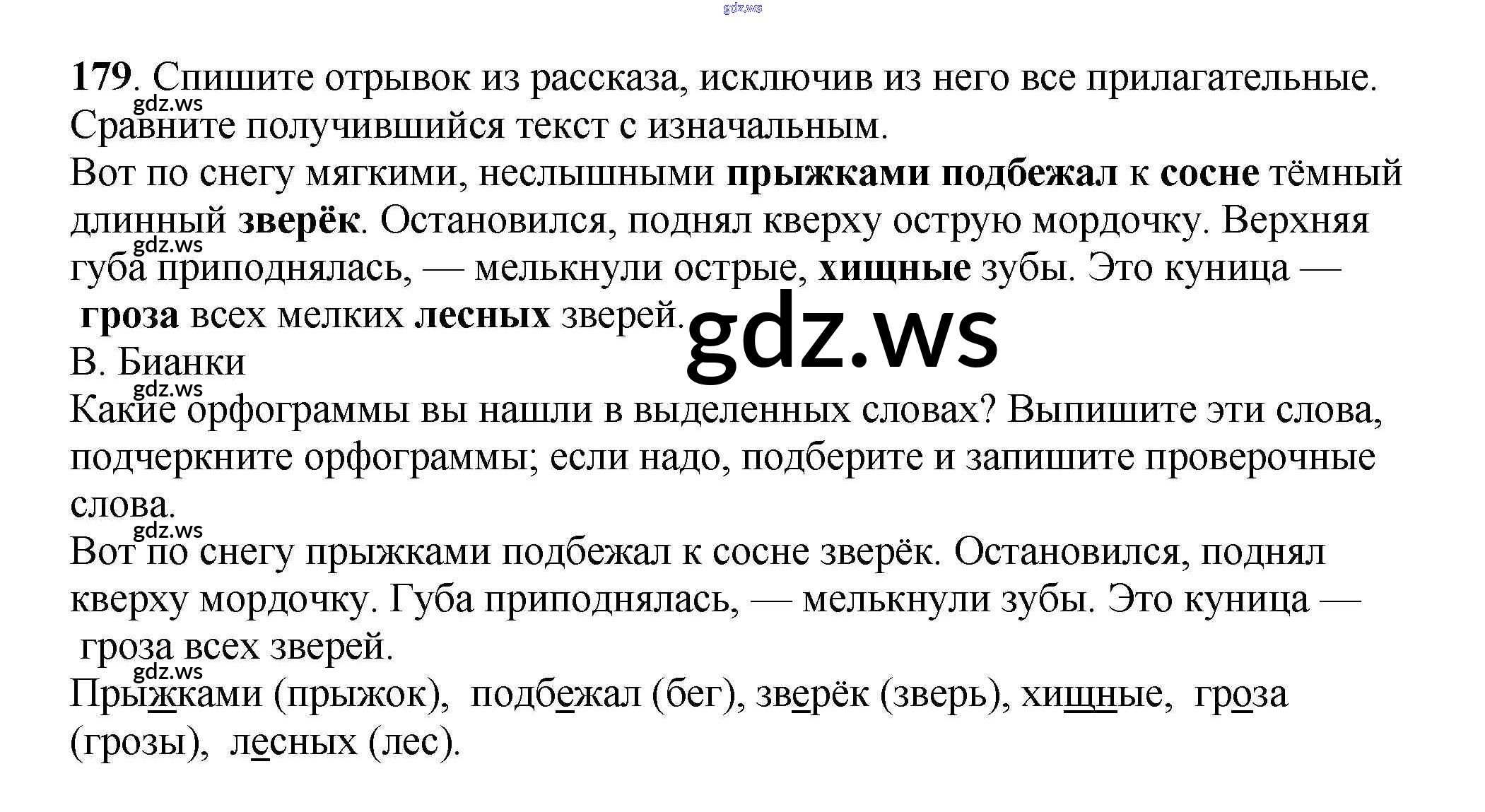 179. Спишите отрывок из рассказа, исключив из него все прилагательные. Сравните получившийся текст с изначальным.

Вот по снегу мягкими, неслышными прыжками подбежал к сосне тёмный длинный зверёк. Остановился, поднял кверху острую мордочку. Верхняя губа приподнялась, — мелькнули острые, хищные зубы. Это куница — гроза всех мелких лесных зверей.

В. Бианки

Какие орфограммы вы нашли в выделенных словах? Выпишите эти слова, подчеркните орфограммы; если надо, подберите и запишите проверочные слова.

Вот по снегу прыжками подбежал к сосне зверёк. Остановился, поднял кверху мордочку. Губа приподнялась, — мелькнули зубы. Это куница — гроза всех зверей.

Прыжками (прыжок), подбежал (бег), зверёк (зверь), хищные, гроза (грозы), лесных (лес).

gdz.ws